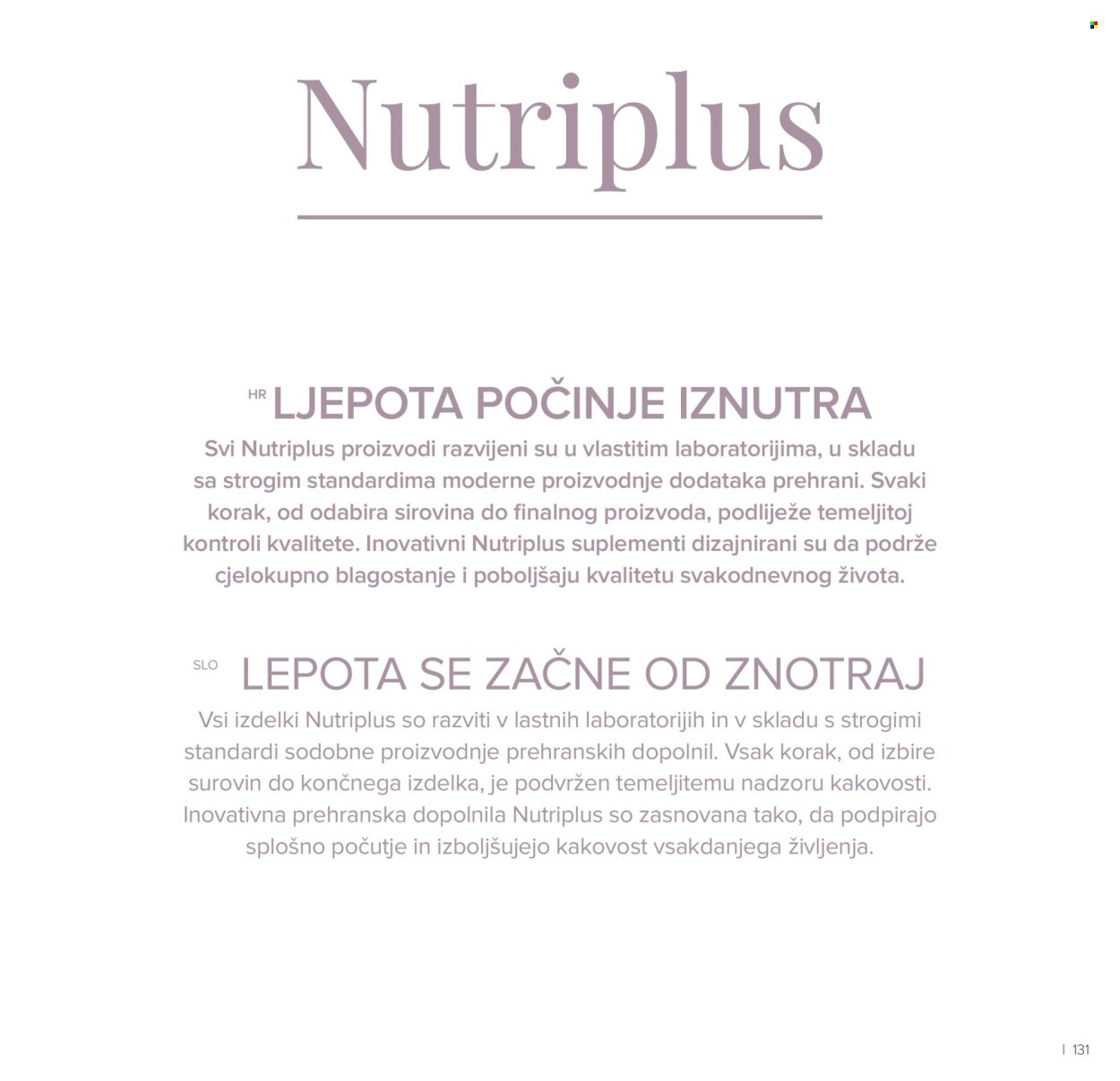 Nutriplus

HR LJEPOTA POČINJE IZNUTRA

Svi Nutriplus proizvodi razvijeni su u vlastitim laboratorijima, u skladu sa strogim standardima moderne proizvodnje dodataka prehrani. Svaki korak, od odabira sirovina do finalnog proizvoda, podliježe temeljitoj kontroli kvalitete. Inovativni Nutriplus suplementi dizajnirani su da podrže cjelokupno blagostanje i poboljšaju kvalitetu svakodnevnog života.

SLO LEPOTA SE ZAČNE OD ZNOTRAJ

Vsi izdelki Nutriplus so razviti v lastnih laboratorijih in v skladu s strogimi standardi sodobne proizvodnje prehranskih dopolnil. Vsak korak, od izbire surovin do končnega izdelka, je podvržen temeljitemu nadzoru kakovosti. Inovativna prehranska dopolnila Nutriplus so zasnovana tako, da podpirajo splošno počutje in izboljšujejo kakovost vsakdanjega življenja.

| 131